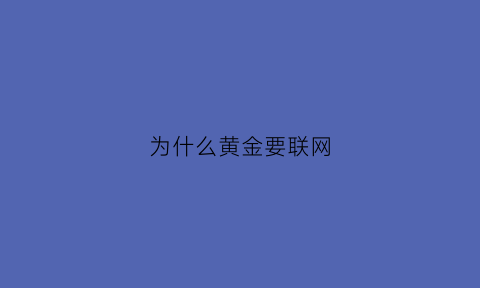 为什么黄金要联网